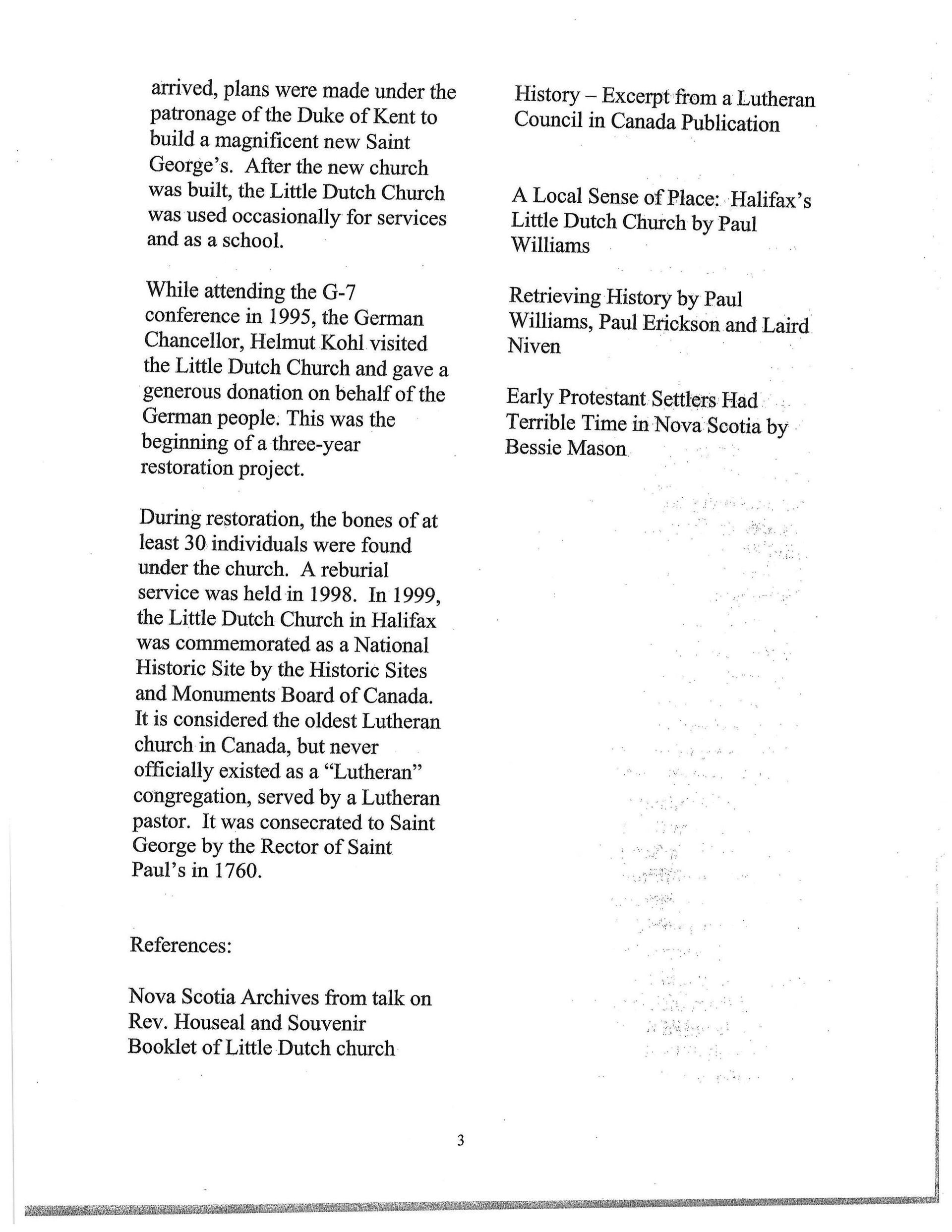 arrived, plans were made under the patronage of the Duke of Kent to build a magnificent new Saint George's. After the new church was built, the Little Dutch Church was used occasionally for services and as a school.

While attending the G-7 conference in 1995, the German Chancellor, Helmut Kohl visited the Little Dutch Church and gave a generous donation on behalf of the German people. This was the beginning of a three-year restoration project.

During restoration, the bones of at least 30 individuals were found under the church. A reburial service was held in 1998. In 1999, the Little Dutch Church in Halifax was commemorated as a National Historic Site by the Historic Sites and Monuments Board of Canada. It is considered the oldest Lutheran church in Canada, but never officially existed as a "Lutheran" congregation, served by a Lutheran pastor. It was consecrated to Saint George by the Rector of Saint Paul's in 1760.

References:

Nova Scotia Archives from talk on Rev. Houseal and Souvenir Booklet of Little Dutch church

History – Excerpt from a Lutheran Council in Canada Publication

A Local Sense of Place: Halifax's Little Dutch Church by Paul Williams

Retrieving History by Paul Williams, Paul Erickson and Laird Niven

Early Protestant Settlers Had Terrible Time in Nova Scotia by Bessie Mason

3